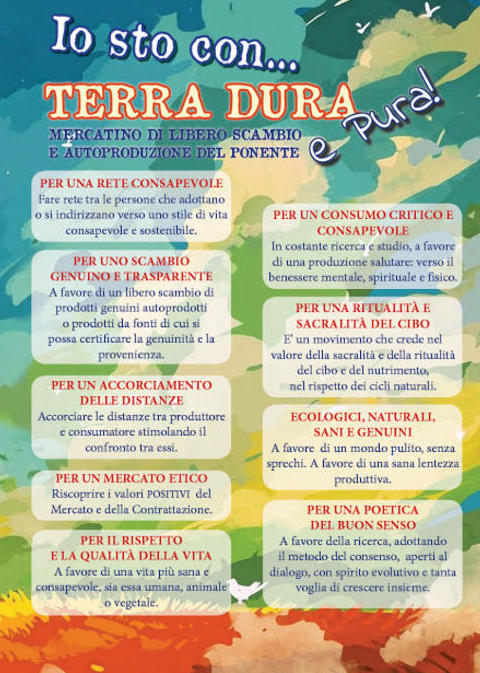 Io sto con...

TERRA DURA e Pura!

MERCATINO DI LIBERO SCAMBIO E AUTOPRODUZIONE DEL PONENTE

PER UNA RETE CONSAPEVOLE
Fare rete tra le persone che adottano o si indirizzano verso uno stile di vita consapevole e sostenibile.

PER UNO SCAMBIO GENUINO E TRASPARENTE
A favore di un libero scambio di prodotti genuini autoprodotti o prodotti da fonti di cui si possa certificare la genuinità e la provenienza.

PER UN ACCORCIAMENTO DELLE DISTANZE
Accorciare le distanze tra produttore e consumatore stimolando il confronto tra essi.

PER UN MERCATO ETICO
Riscoprire i valori POSITIVI del Mercato e della Contrattazione.

PER IL RISPETTO E LA QUALITÀ DELLA VITA
A favore di una vita più sana e consapevole, sia essa umana, animale o vegetale.

PER UN CONSUMO CRITICO E CONSAPEVOLE
In costante ricerca e studio, a favore di una produzione salutare: verso il benessere mentale, spirituale e fisico.

PER UNA RITUALITÀ E SACRALITÀ DEL CIBO
E' un movimento che crede nel valore della sacralità e della ritualità del cibo e del nutrimento, nel rispetto dei cicli naturali.

ECOLOGICI, NATURALI, SANI E GENUINI
A favore di un mondo pulito, senza sprechi. A favore di una sana lentezza produttiva.

PER UNA POETICA DEL BUON SENSO
A favore della ricerca, adottando il metodo del consenso, aperti al dialogo, con spirito evolutivo e tanta voglia di crescere insieme.